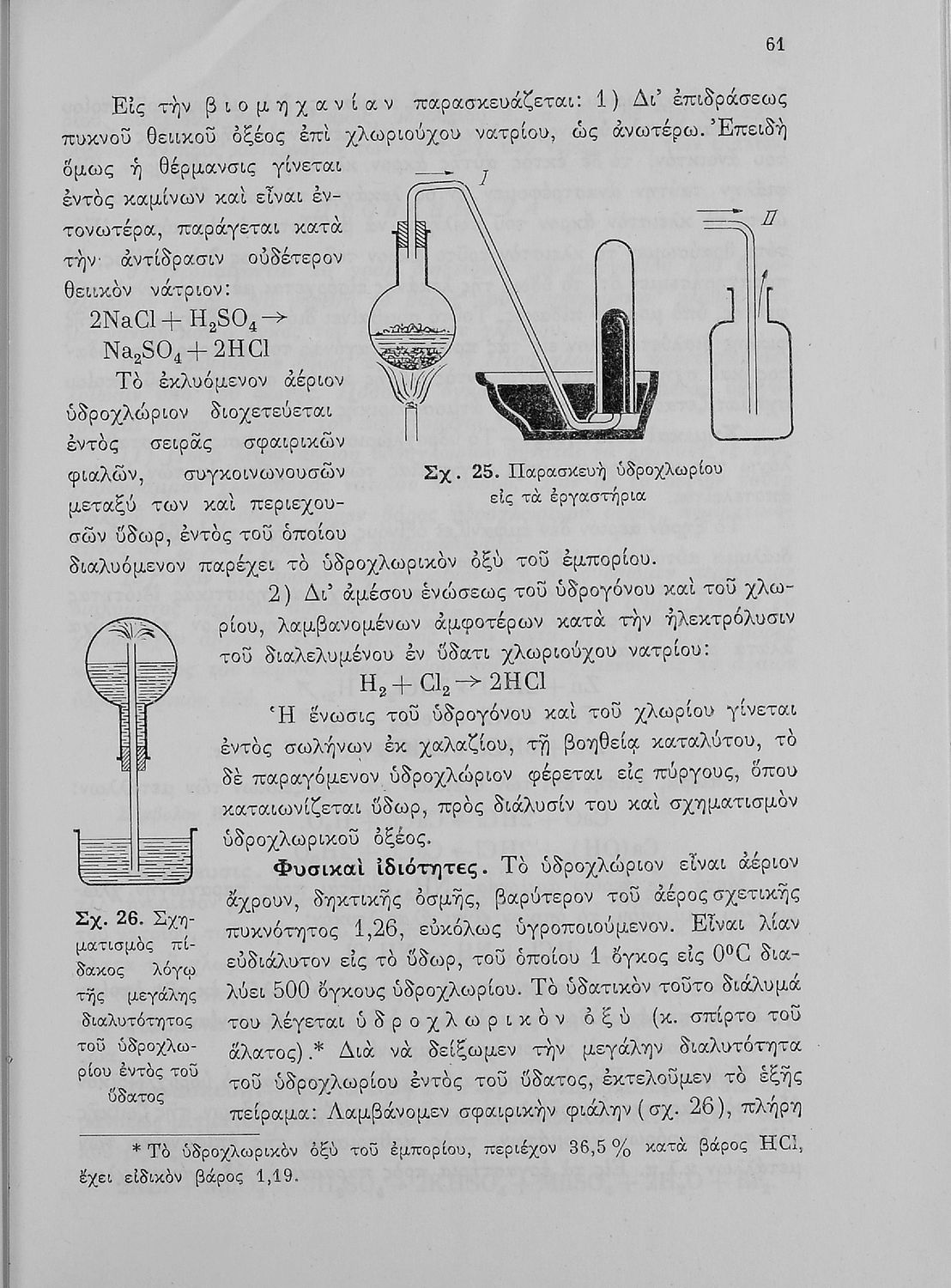 61

Εἰς τὴν βιομηχανίαν παρασκευάζεται: 1) Δι' ἐπιδράσεως πυκνοῦ θειικοῦ ὀξέος ἐπὶ χλωριούχου νατρίου, ὡς ἀνωτέρω. Ἐπειδὴ ὅμως ἡ θέρμανσις γίνεται ἐντὸς καμίνων καὶ εἶναι ἐντονωτέρα, παράγεται κατὰ τὴν ἀντίδρασιν οὐδέτερον θειικὸν νάτριον:

$2NaCl + H_2SO_4 \rightarrow Na_2SO_4 + 2HCl$

Τὸ ἐκλυόμενον ἀέριον ὑδροχλώριον διοχετεύεται ἐντὸς σειρᾶς σφαιρικῶν φιαλῶν, συγκοινωνουσῶν μεταξύ των καὶ περιεχουσῶν ὕδωρ, ἐντὸς τοῦ ὁποίου διαλυόμενον παρέχει τὸ ὑδροχλωρικὸν ὀξὺ τοῦ ἐμπορίου.

I

II

Σχ. 25. Παρασκευὴ ὑδροχλωρίου εἰς τὰ ἐργαστήρια

2) Δι' ἀμέσου ἑνώσεως τοῦ ὑδρογόνου καὶ τοῦ χλωρίου, λαμβανομένων ἀμφοτέρων κατὰ τὴν ἠλεκτρόλυσιν τοῦ διαλελυμένου ἐν ὕδατι χλωριούχου νατρίου:

$H_2 + Cl_2 \rightarrow 2HCl$

Ἡ ἕνωσις τοῦ ὑδρογόνου καὶ τοῦ χλωρίου γίνεται ἐντὸς σωλήνων ἐκ χαλαζίου, τῇ βοηθείᾳ καταλύτου, τὸ δὲ παραγόμενον ὑδροχλώριον φέρεται εἰς πύργους, ὅπου καταιωνίζεται ὕδωρ, πρὸς διάλυσίν του καὶ σχηματισμὸν ὑδροχλωρικοῦ ὀξέος.

Φυσικαὶ ἰδιότητες. Τὸ ὑδροχλώριον εἶναι ἀέριον ἄχρουν, δηκτικῆς ὀσμῆς, βαρύτερον τοῦ ἀέρος σχετικῆς πυκνότητος 1,26, εὐκόλως ὑγροποιούμενον. Εἶναι λίαν εὐδιάλυτον εἰς τὸ ὕδωρ, τοῦ ὁποίου 1 ὄγκος εἰς $0^0C$ διαλύει 500 ὄγκους ὑδροχλωρίου. Τὸ ὑδατικὸν τοῦτο διάλυμά του λέγεται ὑδροχλωρικὸν ὀξὺ (κ. σπίρτο τοῦ ἅλατος).* Διὰ νὰ δείξωμεν τὴν μεγάλην διαλυτότητα τοῦ ὑδροχλωρίου ἐντὸς τοῦ ὕδατος, ἐκτελοῦμεν τὸ ἑξῆς πείραμα: Λαμβάνομεν σφαιρικὴν φιάλην (σχ. 26), πλήρη

Σχ. 26. Σχηματισμὸς πίδακος λόγῳ τῆς μεγάλης διαλυτότητος τοῦ ὑδροχλωρίου ἐντὸς τοῦ ὕδατος

* Τὸ ὑδροχλωρικὸν ὀξὺ τοῦ ἐμπορίου, περιέχον 36,5 % κατὰ βάρος HCl, ἔχει εἰδικὸν βάρος 1,19.